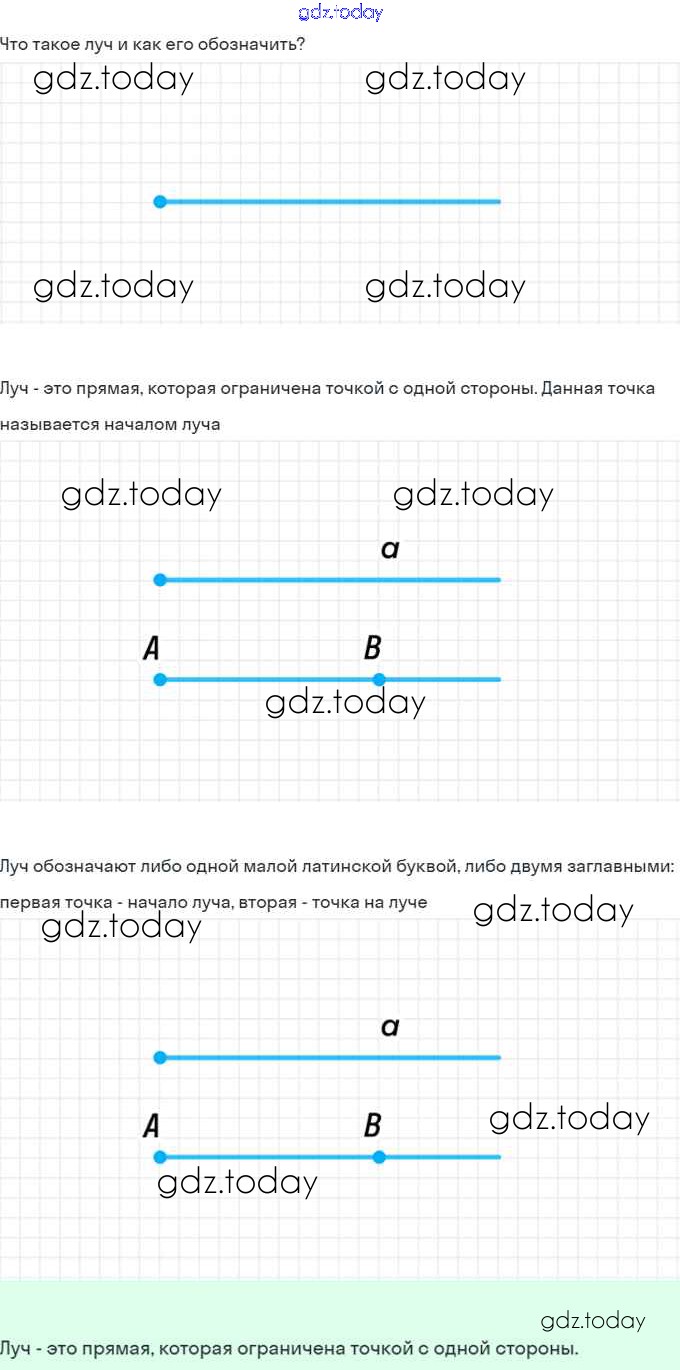 gdz.today

Что такое луч и как его обозначить?

gdz.today gdz.today

gdz.today gdz.today

Луч - это прямая, которая ограничена точкой с одной стороны. Данная точка называется началом луча

gdz.today gdz.today

a

A B

gdz.today

Луч обозначают либо одной малой латинской буквой, либо двумя заглавными: первая точка - начало луча, вторая - точка на луче

gdz.today gdz.today

a

A B

gdz.today

gdz.today

gdz.today

Луч - это прямая, которая ограничена точкой с одной стороны.